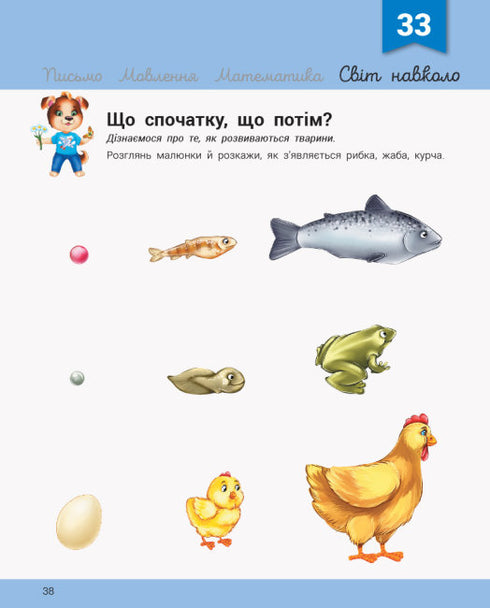 33

Письмо Мовлення Математика Світ навколо

Що спочатку, що потім?

Дізнаємося про те, як розвиваються тварини.

Розглянь малюнки й розкажи, як з'являється рибка, жаба, курча.

38